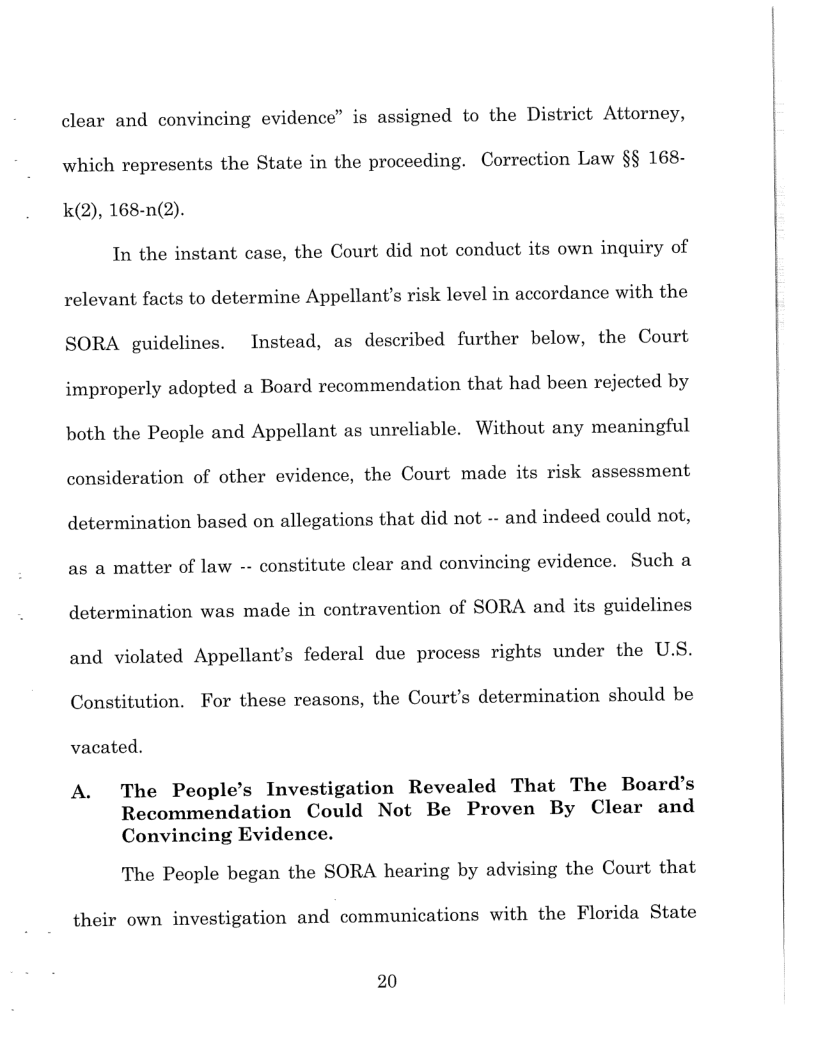 clear and convincing evidence" is assigned to the District Attorney, which represents the State in the proceeding. Correction Law §§ 168-k(2), 168-n(2).

In the instant case, the Court did not conduct its own inquiry of relevant facts to determine Appellant's risk level in accordance with the SORA guidelines. Instead, as described further below, the Court improperly adopted a Board recommendation that had been rejected by both the People and Appellant as unreliable. Without any meaningful consideration of other evidence, the Court made its risk assessment determination based on allegations that did not -- and indeed could not, as a matter of law -- constitute clear and convincing evidence. Such a determination was made in contravention of SORA and its guidelines and violated Appellant's federal due process rights under the U.S. Constitution. For these reasons, the Court's determination should be vacated.

A. The People's Investigation Revealed That The Board's Recommendation Could Not Be Proven By Clear and Convincing Evidence.

The People began the SORA hearing by advising the Court that their own investigation and communications with the Florida State

20